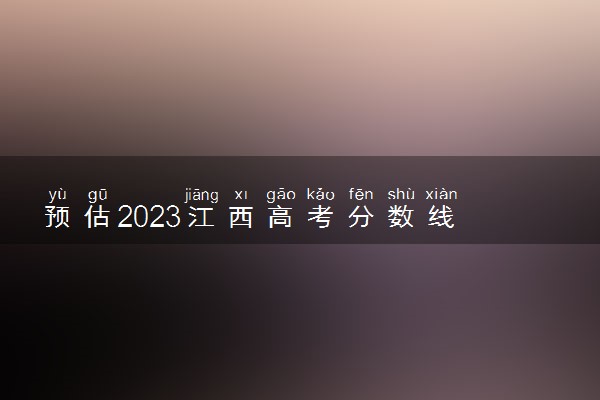 yù gū jiāng xī gāo kǎo fēn shù xiàn
预估2023江西高考分数线